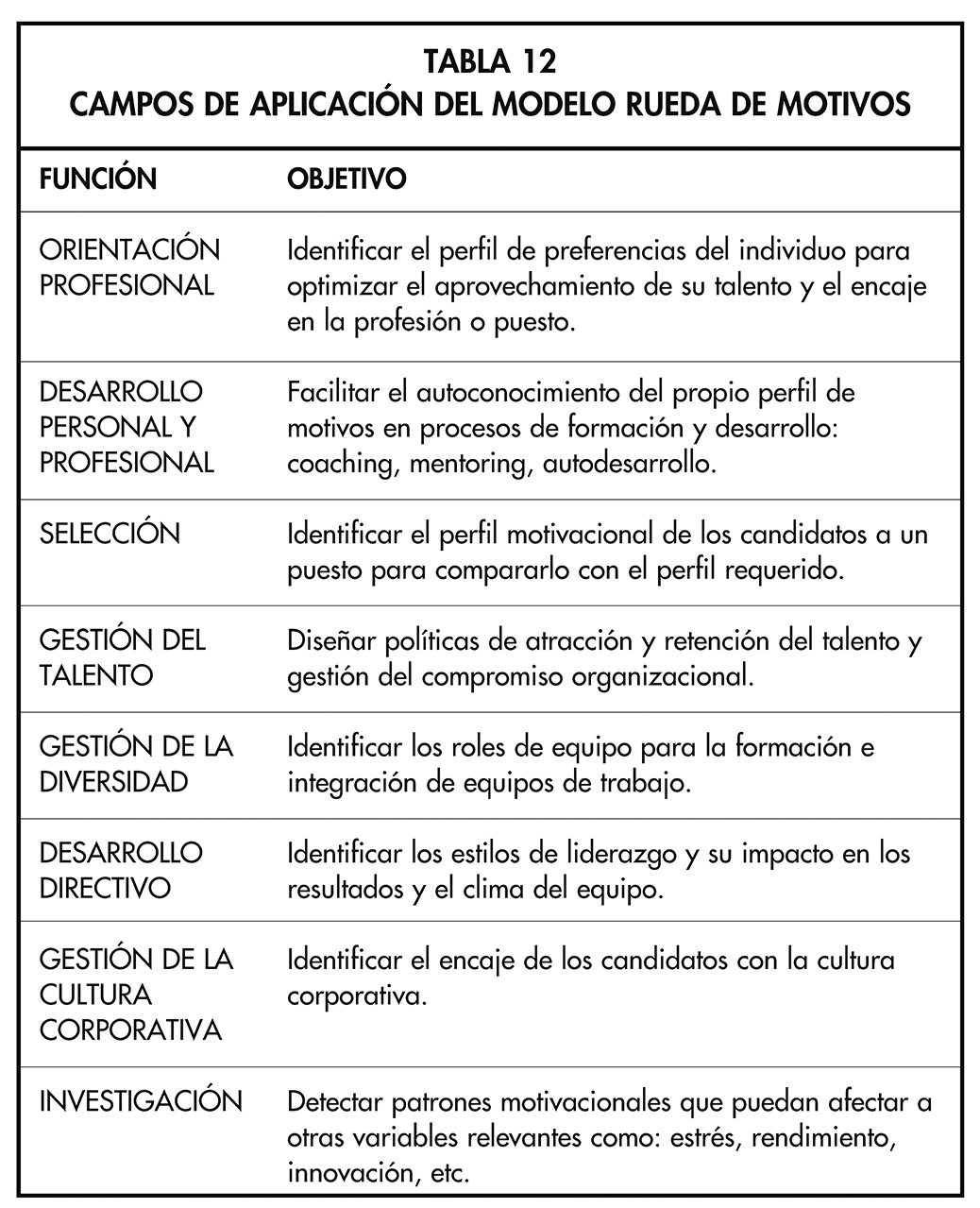 TABLA 12
CAMPOS DE APLICACIÓN DEL MODELO RUEDA DE MOTIVOS

| FUNCIÓN | OBJETIVO |
|---|---|
| ORIENTACIÓN PROFESIONAL | Identificar el perfil de preferencias del individuo para optimizar el aprovechamiento de su talento y el encaje en la profesión o puesto. |
| DESARROLLO PERSONAL Y PROFESIONAL | Facilitar el autoconocimiento del propio perfil de motivos en procesos de formación y desarrollo: coaching, mentoring, autodesarrollo. |
| SELECCIÓN | Identificar el perfil motivacional de los candidatos a un puesto para compararlo con el perfil requerido. |
| GESTIÓN DEL TALENTO | Diseñar políticas de atracción y retención del talento y gestión del compromiso organizacional. |
| GESTIÓN DE LA DIVERSIDAD | Identificar los roles de equipo para la formación e integración de equipos de trabajo. |
| DESARROLLO DIRECTIVO | Identificar los estilos de liderazgo y su impacto en los resultados y el clima del equipo. |
| GESTIÓN DE LA CULTURA CORPORATIVA | Identificar el encaje de los candidatos con la cultura corporativa. |
| INVESTIGACIÓN | Detectar patrones motivacionales que puedan afectar a otras variables relevantes como: estrés, rendimiento, innovación, etc. |